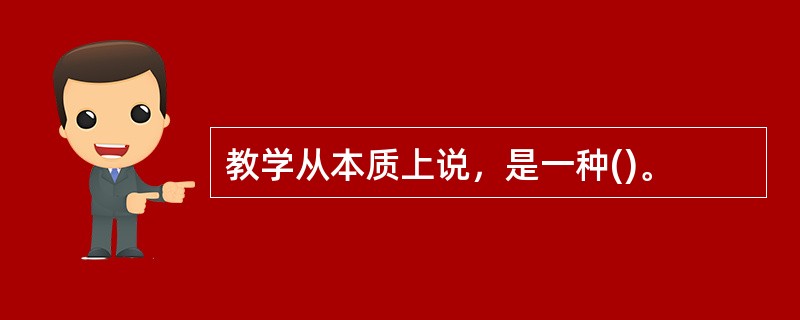 教学从本质上说，是一种()。